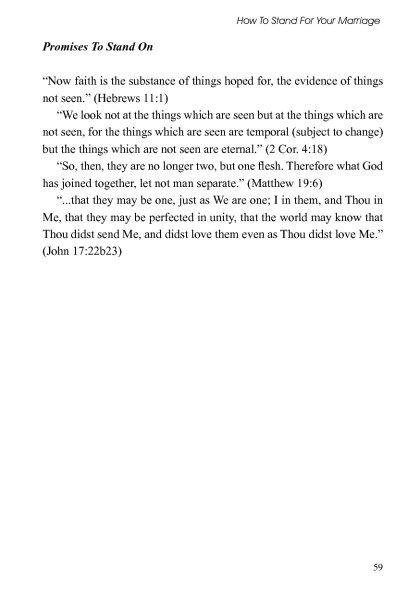 How To Stand For Your Marriage

Promises To Stand On

“Now faith is the substance of things hoped for, the evidence of things not seen.” (Hebrews 11:1)

“We look not at the things which are seen but at the things which are not seen, for the things which are seen are temporal (subject to change) but the things which are not seen are eternal.” (2 Cor. 4:18)

“So, then, they are no longer two, but one flesh. Therefore what God has joined together, let not man separate.” (Matthew 19:6)

“...that they may be one, just as We are one; I in them, and Thou in Me, that they may be perfected in unity, that the world may know that Thou didst send Me, and didst love them even as Thou didst love Me.” (John 17:22b23)

59